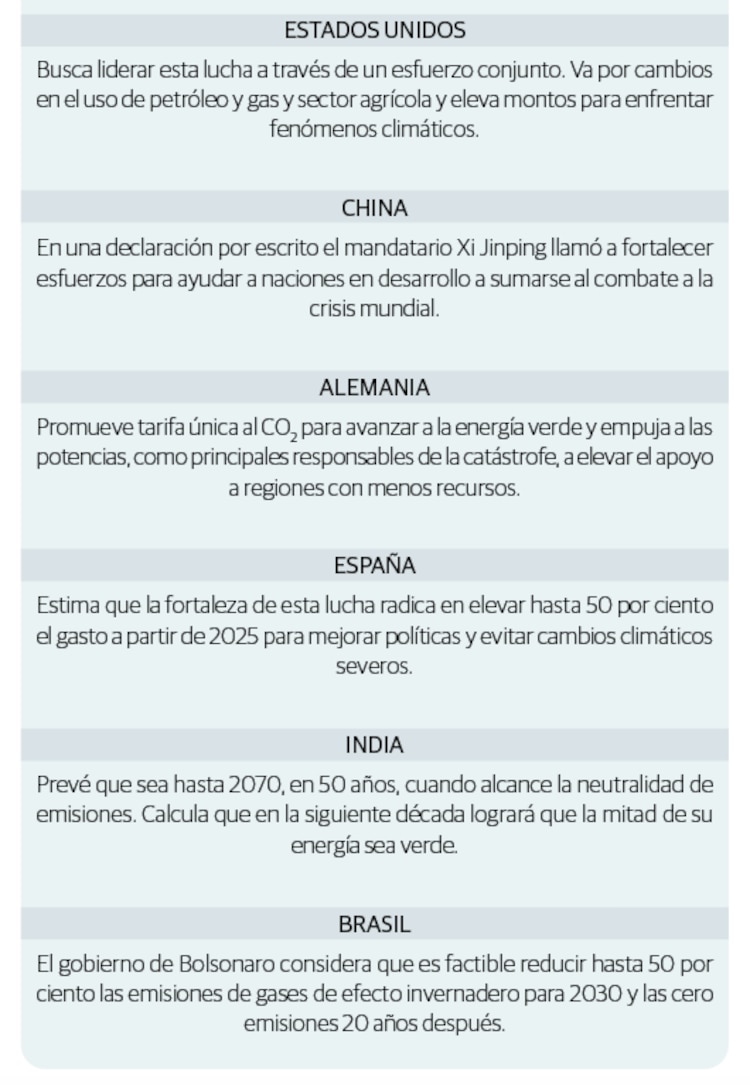 ESTADOS UNIDOS

Busca liderar esta lucha a través de un esfuerzo conjunto. Va por cambios en el uso de petróleo y gas y sector agrícola y eleva montos para enfrentar fenómenos climáticos.

CHINA

En una declaración por escrito el mandatario Xi Jinping llamó a fortalecer esfuerzos para ayudar a naciones en desarrollo a sumarse al combate a la crisis mundial.

ALEMANIA

Promueve tarifa única al $CO_2$ para avanzar a la energía verde y empuja a las potencias, como principales responsables de la catástrofe, a elevar el apoyo a regiones con menos recursos.

ESPAÑA

Estima que la fortaleza de esta lucha radica en elevar hasta 50 por ciento el gasto a partir de 2025 para mejorar políticas y evitar cambios climáticos severos.

INDIA

Prevé que sea hasta 2070, en 50 años, cuando alcance la neutralidad de emisiones. Calcula que en la siguiente década logrará que la mitad de su energía sea verde.

BRASIL

El gobierno de Bolsonaro considera que es factible reducir hasta 50 por ciento las emisiones de gases de efecto invernadero para 2030 y las cero emisiones 20 años después.